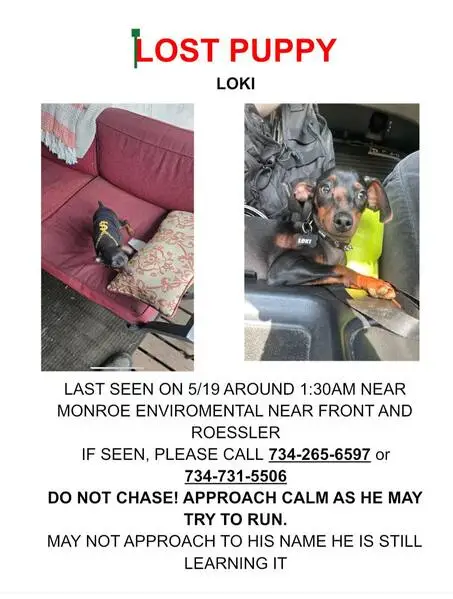 LOST PUPPY

LOKI

LOKI

LAST SEEN ON 5/19 AROUND 1:30AM NEAR MONROE ENVIROMENTAL NEAR FRONT AND ROESSLER
IF SEEN, PLEASE CALL 734-265-6597 or 734-731-5506
DO NOT CHASE! APPROACH CALM AS HE MAY TRY TO RUN.
MAY NOT APPROACH TO HIS NAME HE IS STILL LEARNING IT